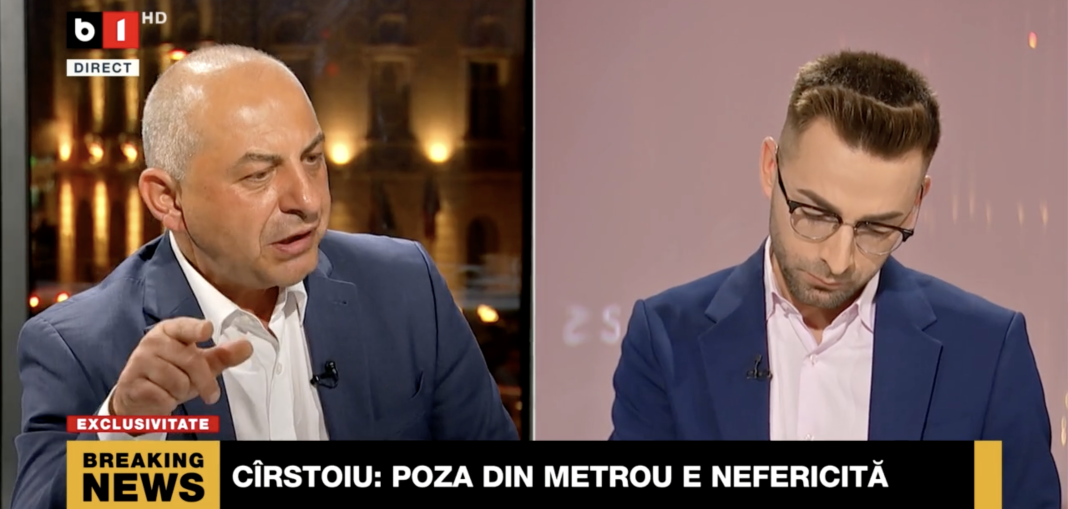 b1 HD
DIRECT

EXCLUSIVITATE
BREAKING NEWS
CÎRSTOIU: POZA DIN METROU E NEFERICITĂ